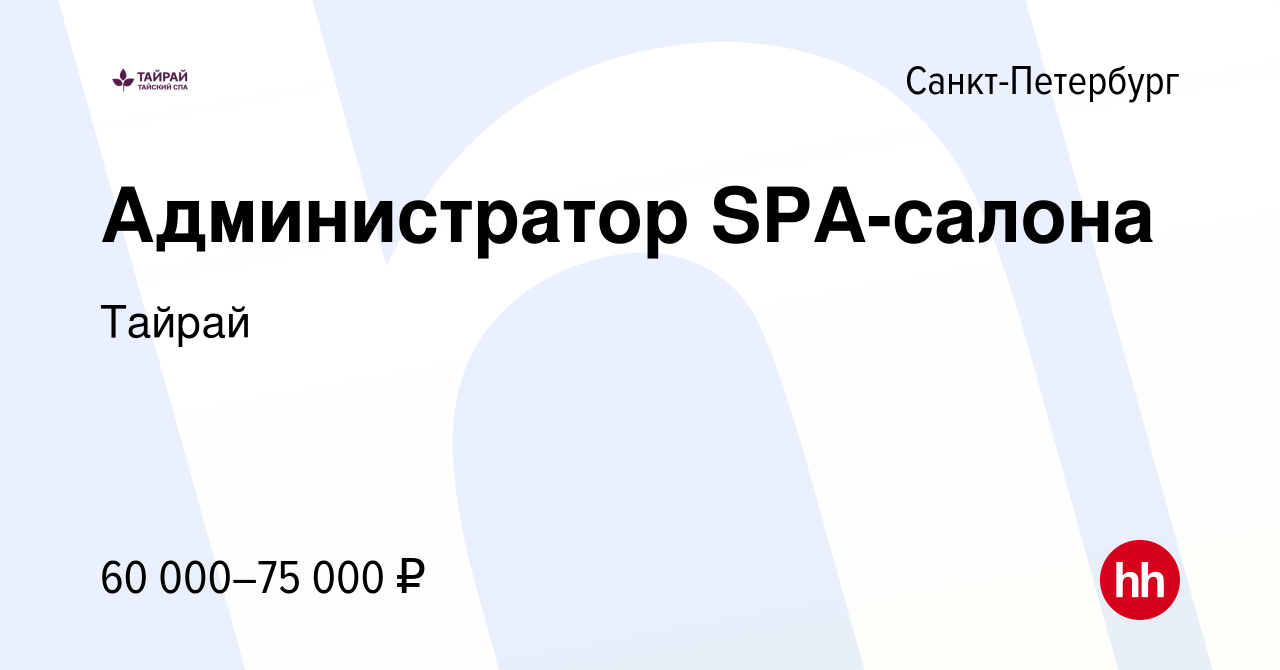 ТАЙРАЙ
ТАЙСКИЙ СПА

Санкт-Петербург

Администратор SPA-салона

Тайрай

60 000–75 000 ₽

hh